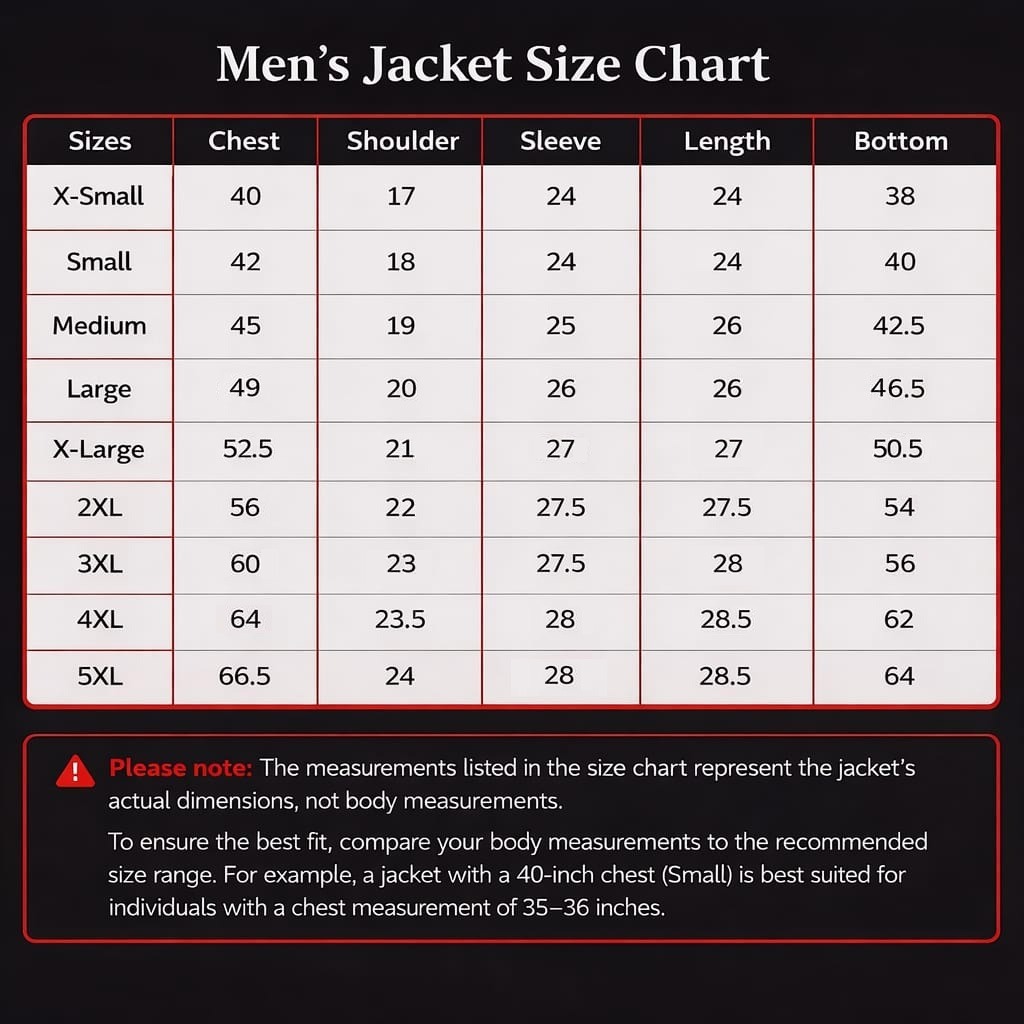 Men’s Jacket Size Chart

| Sizes | Chest | Shoulder | Sleeve | Length | Bottom |
|---|---|---|---|---|---|
| X-Small | 40 | 17 | 24 | 24 | 38 |
| Small | 42 | 18 | 24 | 24 | 40 |
| Medium | 45 | 19 | 25 | 26 | 42.5 |
| Large | 49 | 20 | 26 | 26 | 46.5 |
| X-Large | 52.5 | 21 | 27 | 27 | 50.5 |
| 2XL | 56 | 22 | 27.5 | 27.5 | 54 |
| 3XL | 60 | 23 | 27.5 | 28 | 56 |
| 4XL | 64 | 23.5 | 28 | 28.5 | 62 |
| 5XL | 66.5 | 24 | 28 | 28.5 | 64 |

Please note: The measurements listed in the size chart represent the jacket’s actual dimensions, not body measurements.

To ensure the best fit, compare your body measurements to the recommended size range. For example, a jacket with a 40-inch chest (Small) is best suited for individuals with a chest measurement of 35–36 inches.